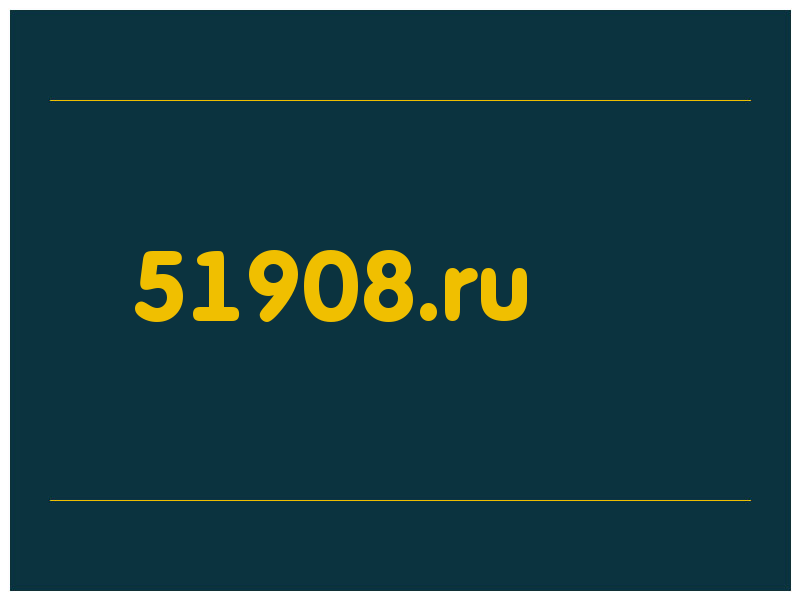 51908.ru